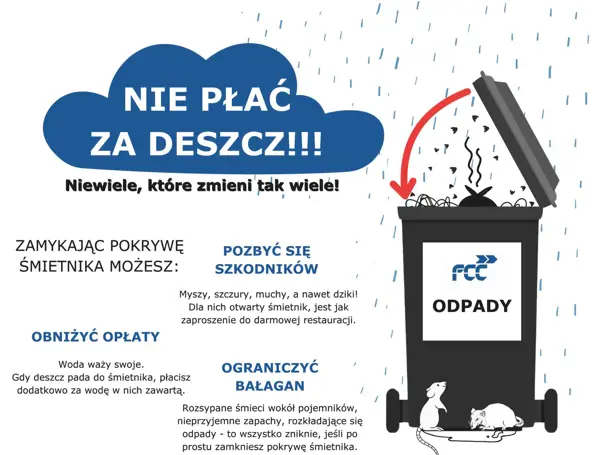 NIE PŁAĆ ZA DESZCZ!!!

Niewiele, które zmieni tak wiele!

ZAMYKAJĄC POKRYWĘ ŚMIETNIKA MOŻESZ:

POZBYĆ SIĘ SZKODNIKÓW

Myszy, szczury, muchy, a nawet dziki! Dla nich otwarty śmietnik, jest jak zaproszenie do darmowej restauracji.

OBNIŻYĆ OPŁATY

Woda waży swoje. Gdy deszcz pada do śmietnika, płacisz dodatkowo za wodę w nich zawartą.

OGRANICZYĆ BAŁAGAN

Rozsypane śmieci wokół pojemników, nieprzyjemne zapachy, rozkładające się odpady - to wszystko zniknie, jeśli po prostu zamkniesz pokrywę śmietnika.

FCC

ODPADY